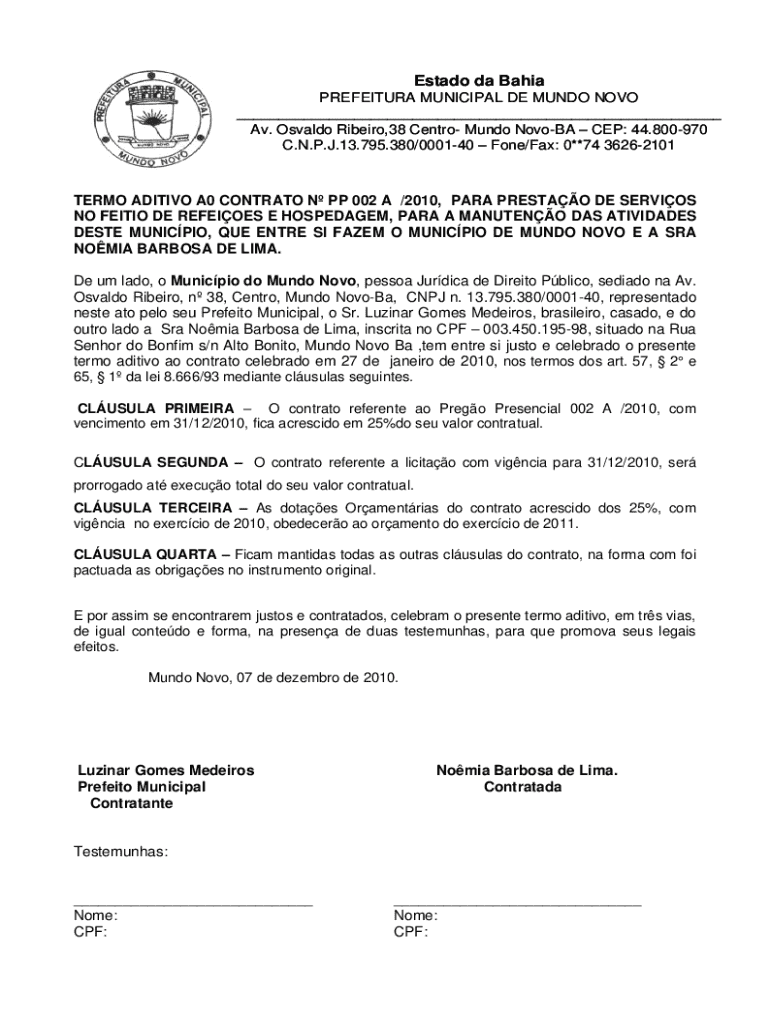 PREFEITURA MUNICIPAL
MUNDO NOVO

Estado da Bahia
PREFEITURA MUNICIPAL DE MUNDO NOVO
Av. Osvaldo Ribeiro,38 Centro- Mundo Novo-BA – CEP: 44.800-970
C.N.P.J.13.795.380/0001-40 – Fone/Fax: 0**74 3626-2101

TERMO ADITIVO A0 CONTRATO Nº PP 002 A /2010, PARA PRESTAÇÃO DE SERVIÇOS NO FEITIO DE REFEIÇOES E HOSPEDAGEM, PARA A MANUTENÇÃO DAS ATIVIDADES DESTE MUNICÍPIO, QUE ENTRE SI FAZEM O MUNICÍPIO DE MUNDO NOVO E A SRA NOÊMIA BARBOSA DE LIMA.

De um lado, o Município do Mundo Novo, pessoa Jurídica de Direito Público, sediado na Av. Osvaldo Ribeiro, nº 38, Centro, Mundo Novo-Ba, CNPJ n. 13.795.380/0001-40, representado neste ato pelo seu Prefeito Municipal, o Sr. Luzinar Gomes Medeiros, brasileiro, casado, e do outro lado a Sra Noêmia Barbosa de Lima, inscrita no CPF – 003.450.195-98, situado na Rua Senhor do Bonfim s/n Alto Bonito, Mundo Novo Ba ,tem entre si justo e celebrado o presente termo aditivo ao contrato celebrado em 27 de janeiro de 2010, nos termos dos art. 57, § 2º e 65, § 1º da lei 8.666/93 mediante cláusulas seguintes.

CLÁUSULA PRIMEIRA – O contrato referente ao Pregão Presencial 002 A /2010, com vencimento em 31/12/2010, fica acrescido em 25%do seu valor contratual.

CLÁUSULA SEGUNDA – O contrato referente a licitação com vigência para 31/12/2010, será prorrogado até execução total do seu valor contratual.
CLÁUSULA TERCEIRA – As dotações Orçamentárias do contrato acrescido dos 25%, com vigência no exercício de 2010, obedecerão ao orçamento do exercício de 2011.

CLÁUSULA QUARTA – Ficam mantidas todas as outras cláusulas do contrato, na forma com foi pactuada as obrigações no instrumento original.

E por assim se encontrarem justos e contratados, celebram o presente termo aditivo, em três vias, de igual conteúdo e forma, na presença de duas testemunhas, para que promova seus legais efeitos.

Mundo Novo, 07 de dezembro de 2010.

Luzinar Gomes Medeiros
Prefeito Municipal
Contratante

Noêmia Barbosa de Lima.
Contratada

Testemunhas:

Nome:
CPF:

Nome:
CPF: